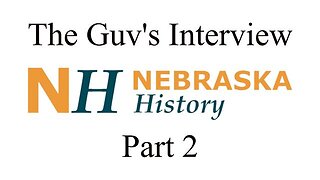 The Guv's Interview

NH NEBRASKA History

Part 2